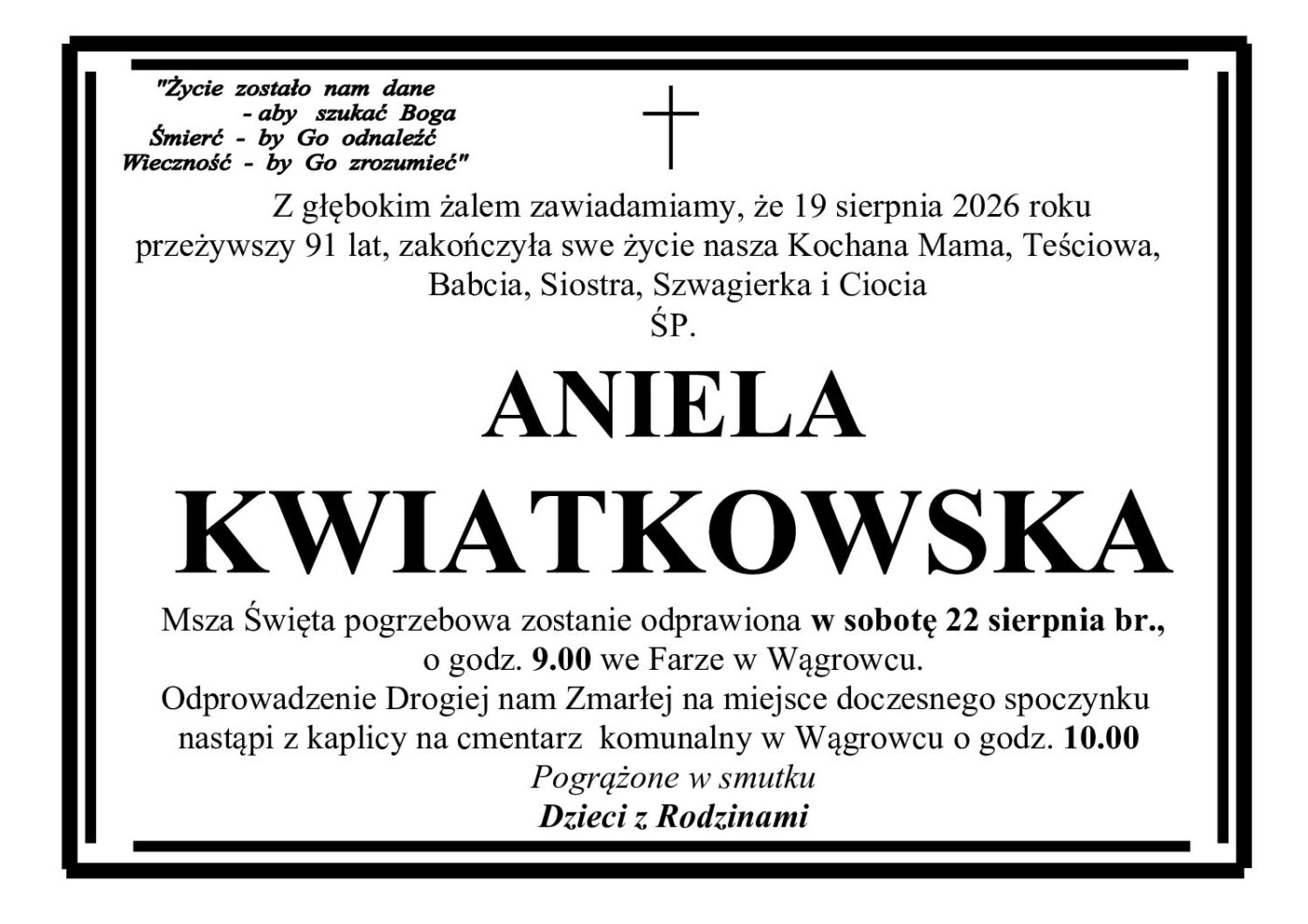 "Życie zostało nam dane
- aby szukać Boga
Śmierć - by Go odnaleźć
Wieczność - by Go zrozumieć"

Z głębokim żalem zawiadamiamy, że 19 sierpnia 2026 roku przeżywszy 91 lat, zakończyła swe życie nasza Kochana Mama, Teściowa, Babcia, Siostra, Szwagierka i Ciocia
ŚP.

ANIELA
KWIATKOWSKA

Msza Święta pogrzebowa zostanie odprawiona w sobotę 22 sierpnia br., o godz. 9.00 we Farze w Wągrowcu.
Odprowadzenie Drogiej nam Zmarłej na miejsce doczesnego spoczynku nastąpi z kaplicy na cmentarz komunalny w Wągrowcu o godz. 10.00
Pogrążone w smutku
Dzieci z Rodzinami